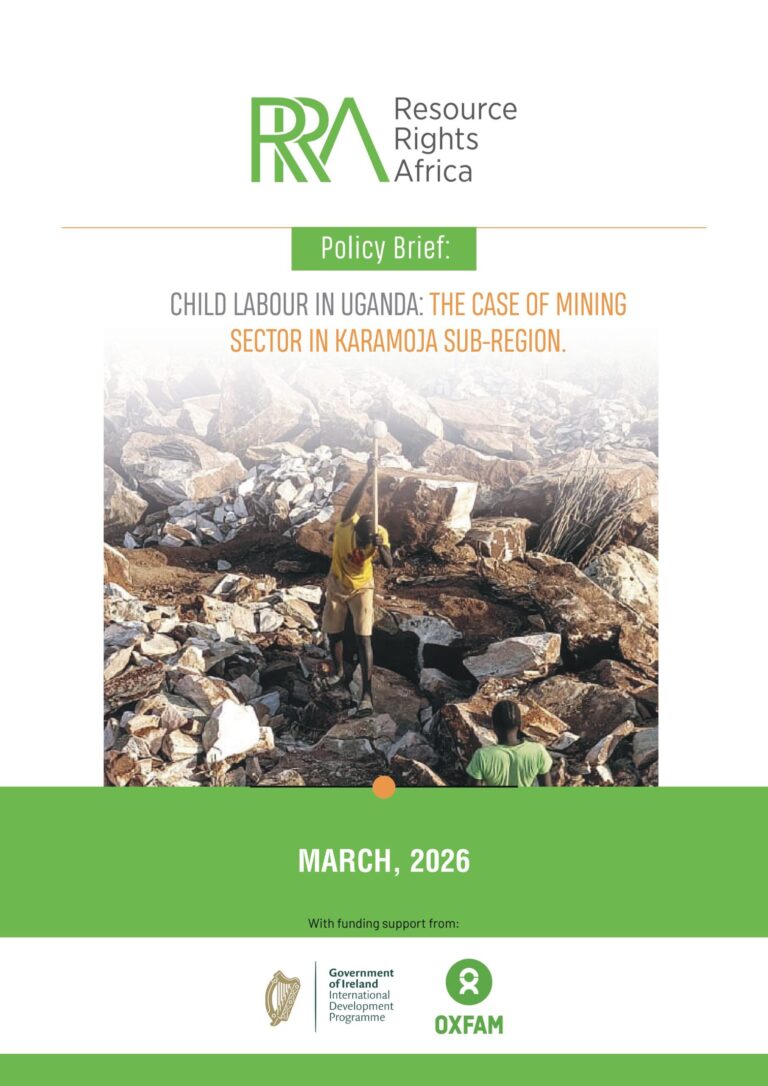 RRA Resource Rights Africa

Policy Brief:

CHILD LABOUR IN UGANDA: THE CASE OF MINING SECTOR IN KARAMOJA SUB-REGION.

MARCH, 2026

With funding support from:

Government of Ireland
International Development Programme

OXFAM